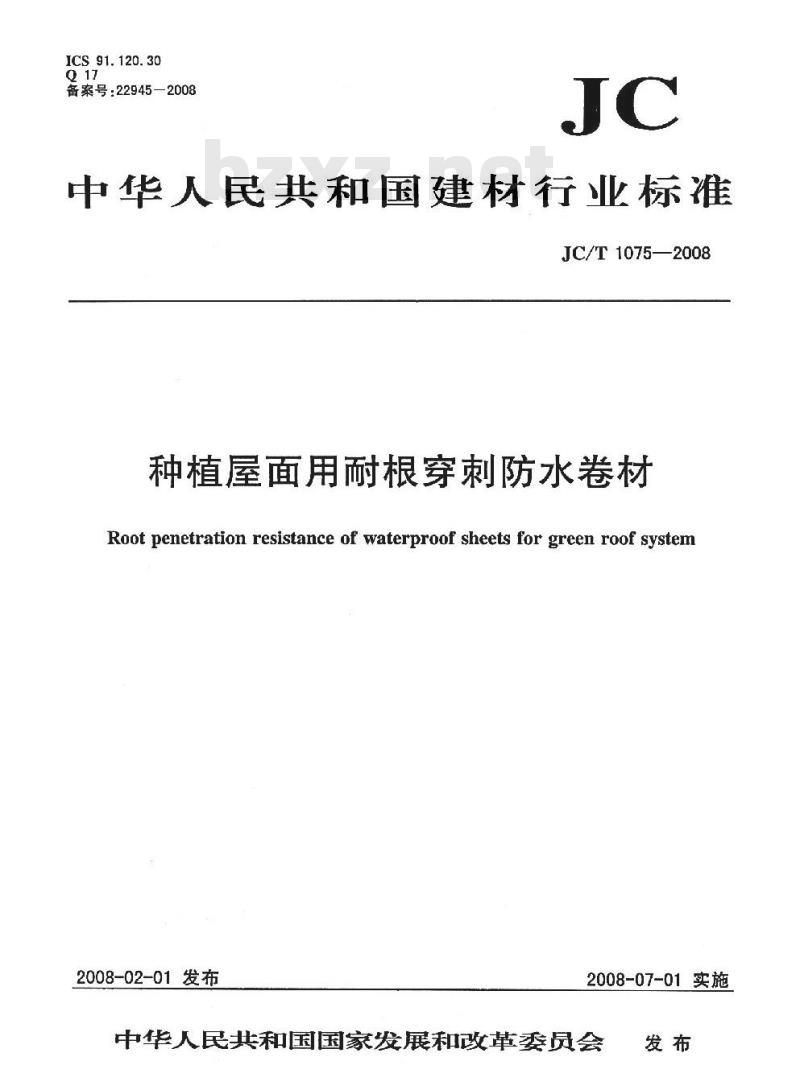 ICS 91.120.30
Q 17
备案号:22945—2008

JC

bzxz.net

中华人民共和国建材行业标准

JC/T 1075—2008

种植屋面用耐根穿刺防水卷材

Root penetration resistance of waterproof sheets for green roof system

2008-02-01 发布

2008-07-01 实施

中华人民共和国国家发展和改革委员会 发布